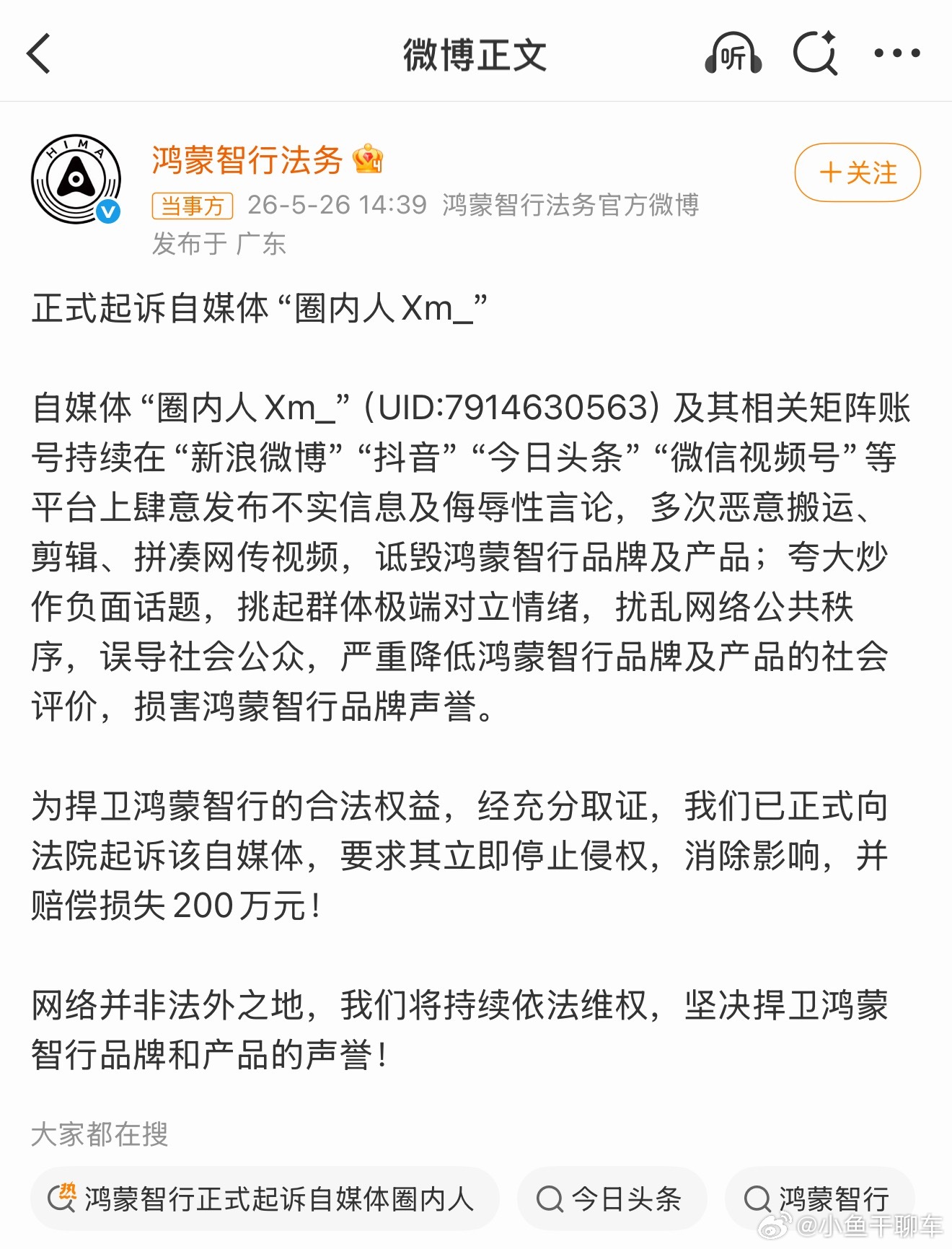 微博正文

听

HIMA

鸿蒙智行法务

+关注

当事方 26-5-26 14:39 鸿蒙智行法务官方微博
发布于 广东

正式起诉自媒体“圈内人Xm_”

自媒体“圈内人Xm_”（UID:7914630563）及其相关矩阵账号持续在“新浪微博”“抖音”“今日头条”“微信视频号”等平台上肆意发布不实信息及侮辱性言论，多次恶意搬运、剪辑、拼凑网传视频，诋毁鸿蒙智行品牌及产品；夸大炒作负面话题，挑起群体极端对立情绪，扰乱网络公共秩序，误导社会公众，严重降低鸿蒙智行品牌及产品的社会评价，损害鸿蒙智行品牌声誉。

为捍卫鸿蒙智行的合法权益，经充分取证，我们已正式向法院起诉该自媒体，要求其立即停止侵权，消除影响，并赔偿损失200万元！

网络并非法外之地，我们将持续依法维权，坚决捍卫鸿蒙智行品牌和产品的声誉！

大家都在搜

热 鸿蒙智行正式起诉自媒体圈内人

今日头条

鸿蒙智行

@小鱼干聊车